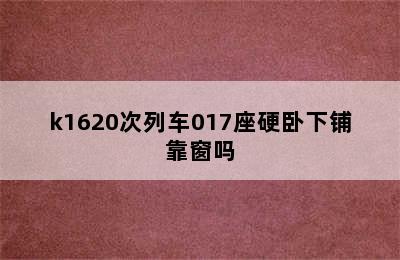 k1620次列车017座硬卧下铺靠窗吗